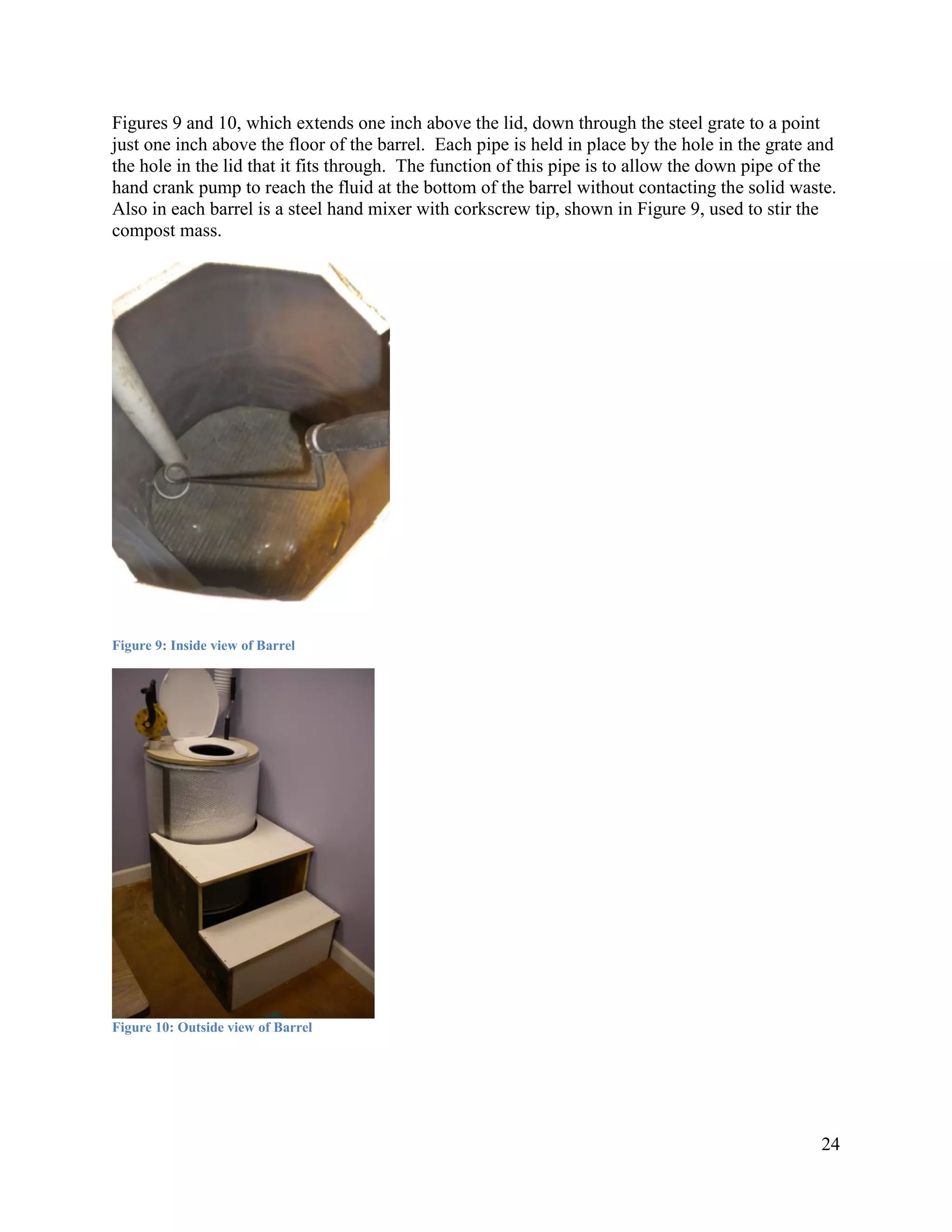 Figures 9 and 10, which extends one inch above the lid, down through the steel grate to a point just one inch above the floor of the barrel. Each pipe is held in place by the hole in the grate and the hole in the lid that it fits through. The function of this pipe is to allow the down pipe of the hand crank pump to reach the fluid at the bottom of the barrel without contacting the solid waste. Also in each barrel is a steel hand mixer with corkscrew tip, shown in Figure 9, used to stir the compost mass.

Figure 9: Inside view of Barrel

Figure 10: Outside view of Barrel

24